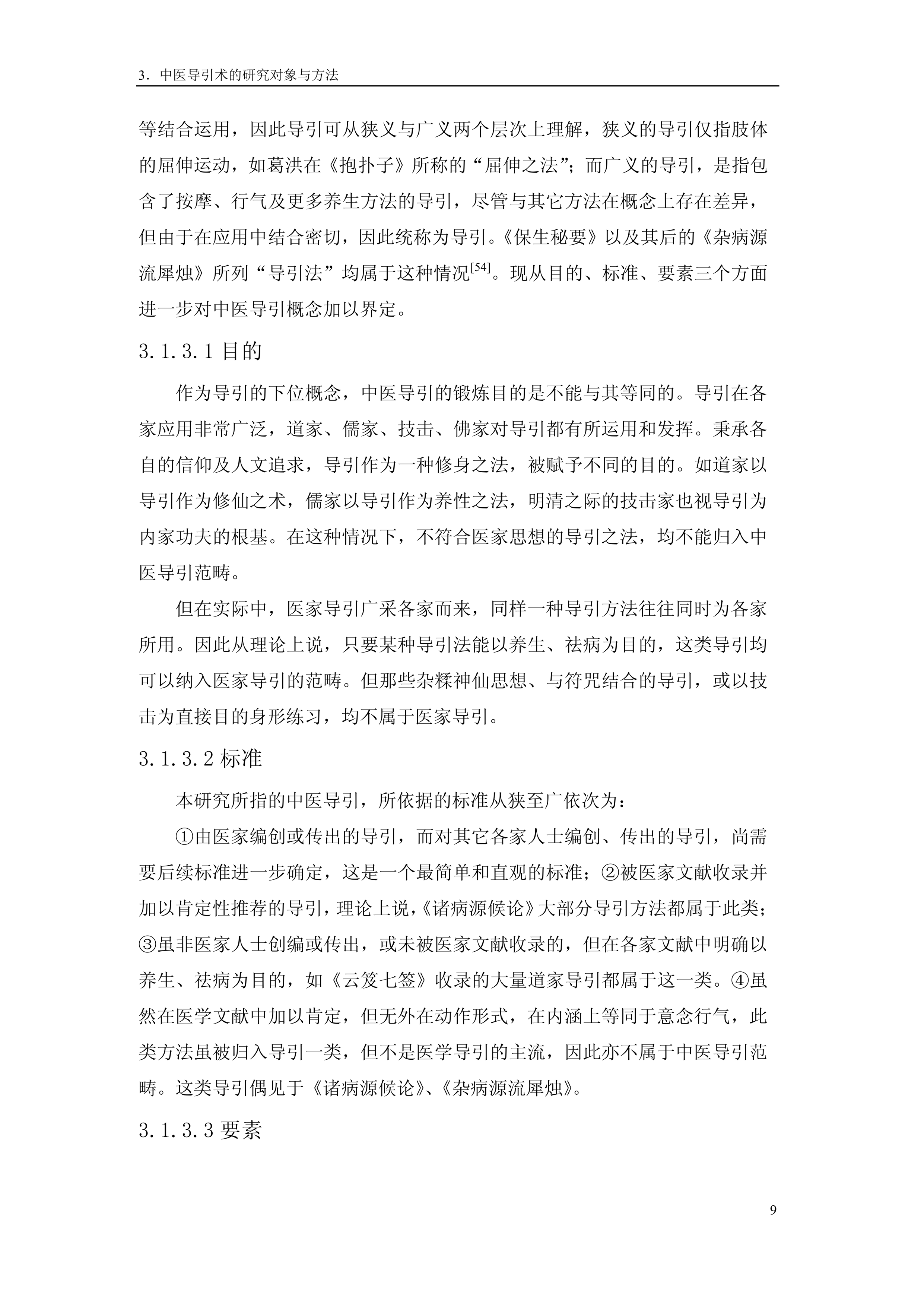 3．中医导引术的研究对象与方法

等结合运用，因此导引可从狭义与广义两个层次上理解，狭义的导引仅指肢体的屈伸运动，如葛洪在《抱扑子》所称的“屈伸之法”；而广义的导引，是指包含了按摩、行气及更多养生方法的导引，尽管与其它方法在概念上存在差异，但由于在应用中结合密切，因此统称为导引。《保生秘要》以及其后的《杂病源流犀烛》所列“导引法”均属于这种情况$^{[54]}$。现从目的、标准、要素三个方面进一步对中医导引概念加以界定。

3.1.3.1 目的

作为导引的下位概念，中医导引的锻炼目的是不能与其等同的。导引在各家应用非常广泛，道家、儒家、技击、佛家对导引都有所运用和发挥。秉承各自的信仰及人文追求，导引作为一种修身之法，被赋予不同的目的。如道家以导引作为修仙之术，儒家以导引作为养性之法，明清之际的技击家也视导引为内家功夫的根基。在这种情况下，不符合医家思想的导引之法，均不能归入中医导引范畴。

但在实际中，医家导引广采各家而来，同样一种导引方法往往同时为各家所用。因此从理论上说，只要某种导引法能以养生、祛病为目的，这类导引均可以纳入医家导引的范畴。但那些杂糅神仙思想、与符咒结合的导引，或以技击为直接目的身形练习，均不属于医家导引。

3.1.3.2 标准

本研究所指的中医导引，所依据的标准从狭至广依次为：

①由医家编创或传出的导引，而对其它各家人士编创、传出的导引，尚需要后续标准进一步确定，这是一个最简单和直观的标准；②被医家文献收录并加以肯定性推荐的导引，理论上说，《诸病源候论》大部分导引方法都属于此类；③虽非医家人士创编或传出，或未被医家文献收录的，但在各家文献中明确以养生、祛病为目的，如《云笈七签》收录的大量道家导引都属于这一类。④虽然在医学文献中加以肯定，但无外在动作形式，在内涵上等同于意念行气，此类方法虽被归入导引一类，但不是医学导引的主流，因此亦不属于中医导引范畴。这类导引偶见于《诸病源候论》、《杂病源流犀烛》。

3.1.3.3 要素

9